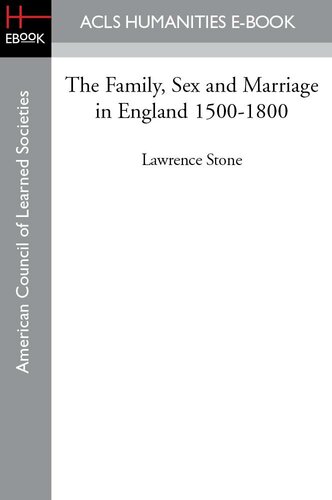 H
EBOOK

ACLS HUMANITIES E-BOOK

American Council of Learned Societies

The Family, Sex and Marriage in England 1500-1800

Lawrence Stone